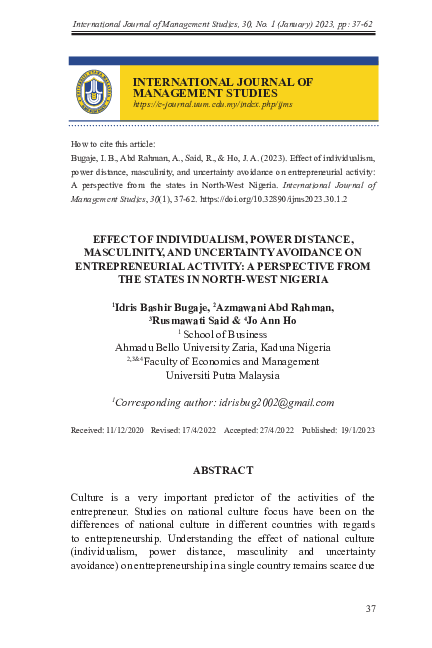 International Journal of Management Studies, 30, No. 1 (January) 2023, pp: 37-62

INTERNATIONAL JOURNAL OF MANAGEMENT STUDIES
https://e-journal.uum.edu.my/index.php/ijms

How to cite this article:
Bugaje, I. B., Abd Rahman, A., Said, R., & Ho, J. A. (2023). Effect of individualism, power distance, masculinity, and uncertainty avoidance on entrepreneurial activity: A perspective from the states in North-West Nigeria. International Journal of Management Studies, 30(1), 37-62. https://doi.org/10.32890/ijms2023.30.1.2

EFFECT OF INDIVIDUALISM, POWER DISTANCE, MASCULINITY, AND UNCERTAINTY AVOIDANCE ON ENTREPRENEURIAL ACTIVITY: A PERSPECTIVE FROM THE STATES IN NORTH-WEST NIGERIA

$^1$Idris Bashir Bugaje, $^2$Azmawani Abd Rahman, $^3$Rusmawati Said & $^4$Jo Ann Ho
$^1$ School of Business
Ahmadu Bello University Zaria, Kaduna Nigeria
$^{2,3\&4}$Faculty of Economics and Management
Universiti Putra Malaysia

$^1$Corresponding author: idrisbug2002@gmail.com

Received: 11/12/2020 Revised: 17/4/2022 Accepted: 27/4/2022 Published: 19/1/2023

ABSTRACT

Culture is a very important predictor of the activities of the entrepreneur. Studies on national culture focus have been on the differences of national culture in different countries with regards to entrepreneurship. Understanding the effect of national culture (individualism, power distance, masculinity and uncertainty avoidance) on entrepreneurship in a single country remains scarce due

37